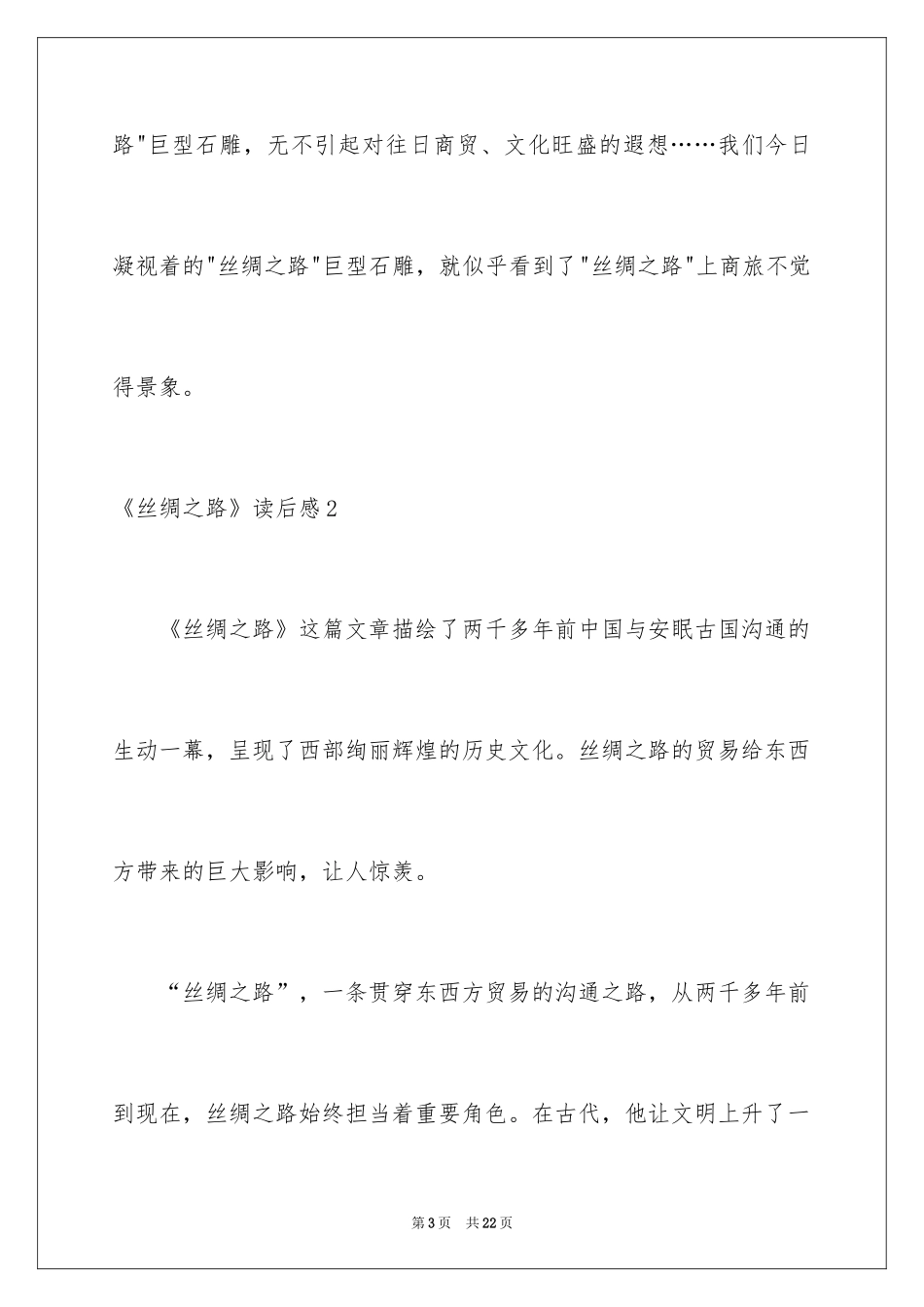 路"巨型石雕，无不引起对往日商贸、文化旺盛的遐想……我们今日凝视着的"丝绸之路"巨型石雕，就似乎看到了"丝绸之路"上商旅不觉得景象。

《丝绸之路》读后感2

《丝绸之路》这篇文章描绘了两千多年前中国与安眠古国沟通的生动一幕，呈现了西部绚丽辉煌的历史文化。丝绸之路的贸易给东西方带来的巨大影响，让人惊羡。

“丝绸之路”，一条贯穿东西方贸易的沟通之路，从两千多年前到现在，丝绸之路始终担当着重要角色。在古代，他让文明上升了一

第3页　共22页